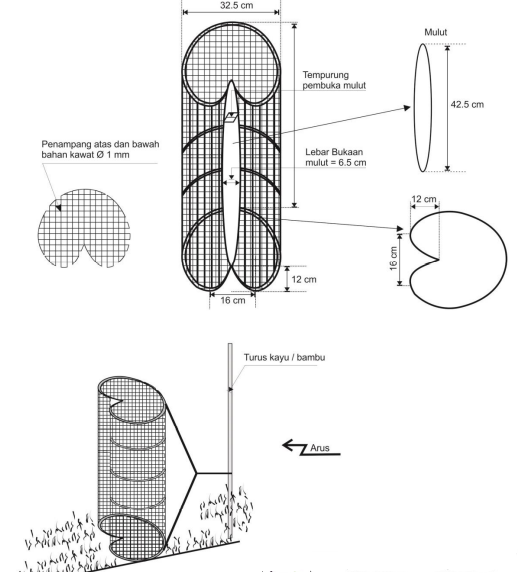 32.5 cm

Mulut

Tempurung pembuka mulut

42.5 cm

Penampang atas dan bawah bahan kawat Ø 1 mm

Lebar Bukaan mulut = 6.5 cm

12 cm

16 cm

12 cm

16 cm

Turus kayu / bambu

Arus